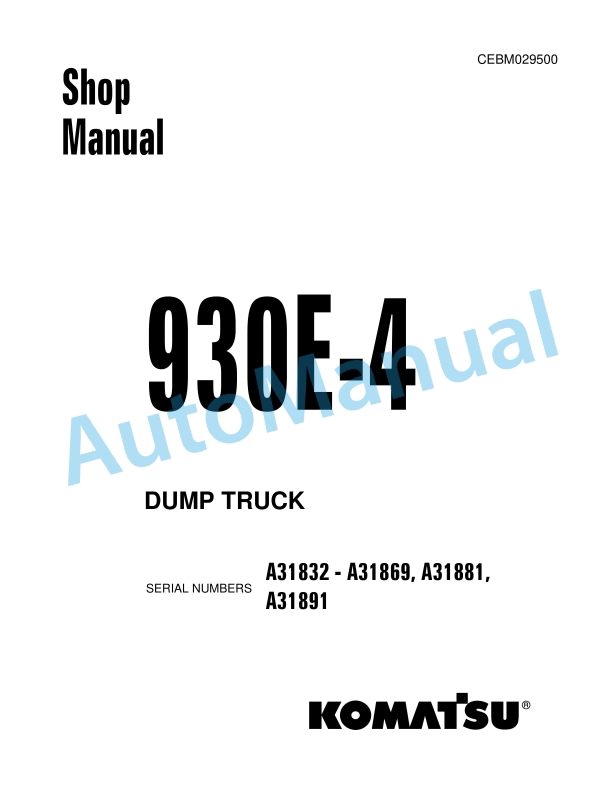 CEBM029500

Shop Manual

930E-4

AutoManual

DUMP TRUCK

SERIAL NUMBERS A31832 - A31869, A31881, A31891

KOMATSU®